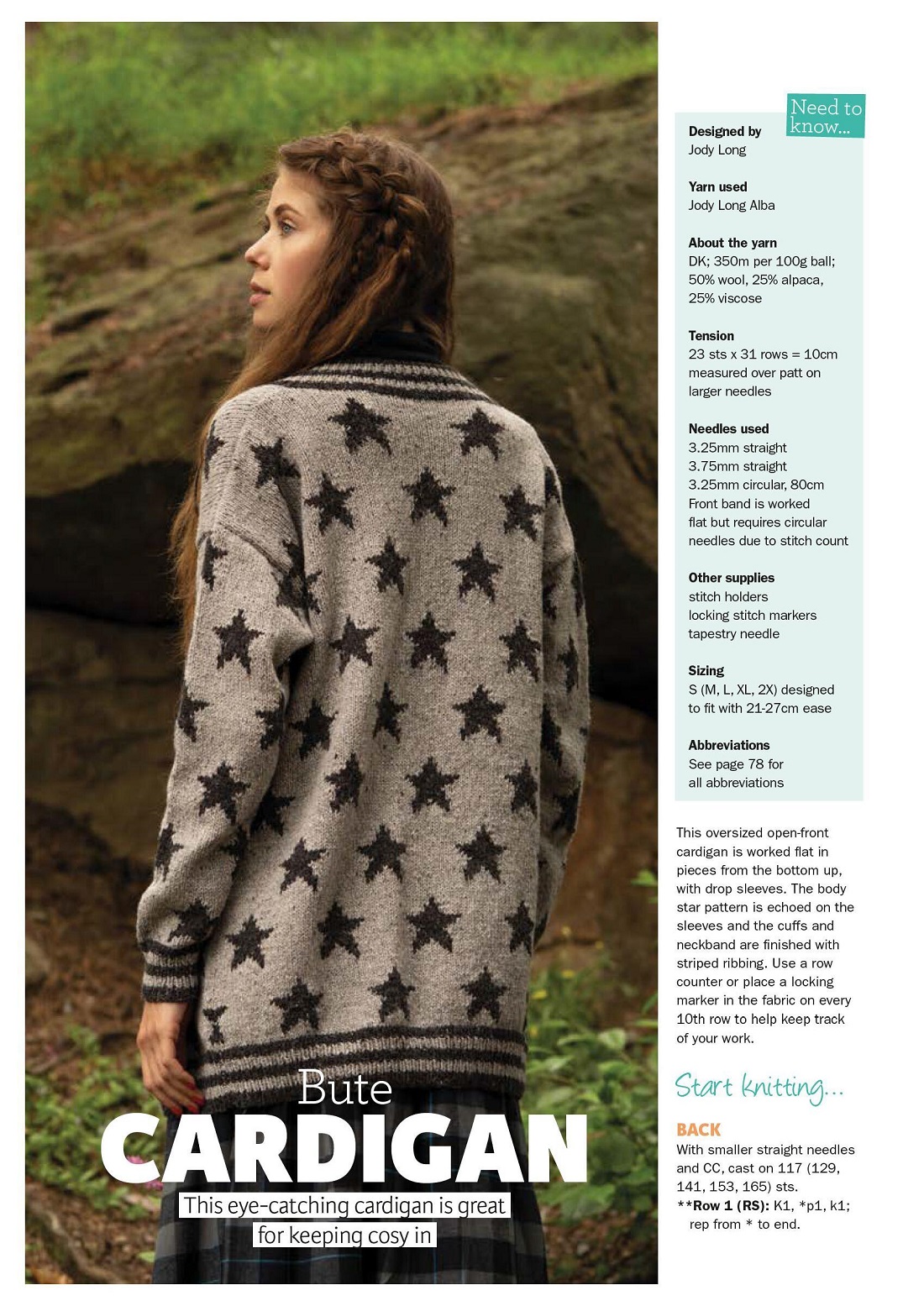 Bute
CARDIGAN
This eye-catching cardigan is great for keeping cosy in

Need to know...

Designed by
Jody Long

Yarn used
Jody Long Alba

About the yarn
DK; 350m per 100g ball; 50% wool, 25% alpaca, 25% viscose

Tension
23 sts x 31 rows = 10cm measured over patt on larger needles

Needles used
3.25mm straight
3.75mm straight
3.25mm circular, 80cm
Front band is worked flat but requires circular needles due to stitch count

Other supplies
stitch holders
locking stitch markers
tapestry needle

Sizing
S (M, L, XL, 2X) designed to fit with 21-27cm ease

Abbreviations
See page 78 for all abbreviations

This oversized open-front cardigan is worked flat in pieces from the bottom up, with drop sleeves. The body star pattern is echoed on the sleeves and the cuffs and neckband are finished with striped ribbing. Use a row counter or place a locking marker in the fabric on every 10th row to help keep track of your work.

Start knitting...

BACK
With smaller straight needles and CC, cast on 117 (129, 141, 153, 165) sts.
**Row 1 (RS): K1, *p1, k1; rep from * to end.